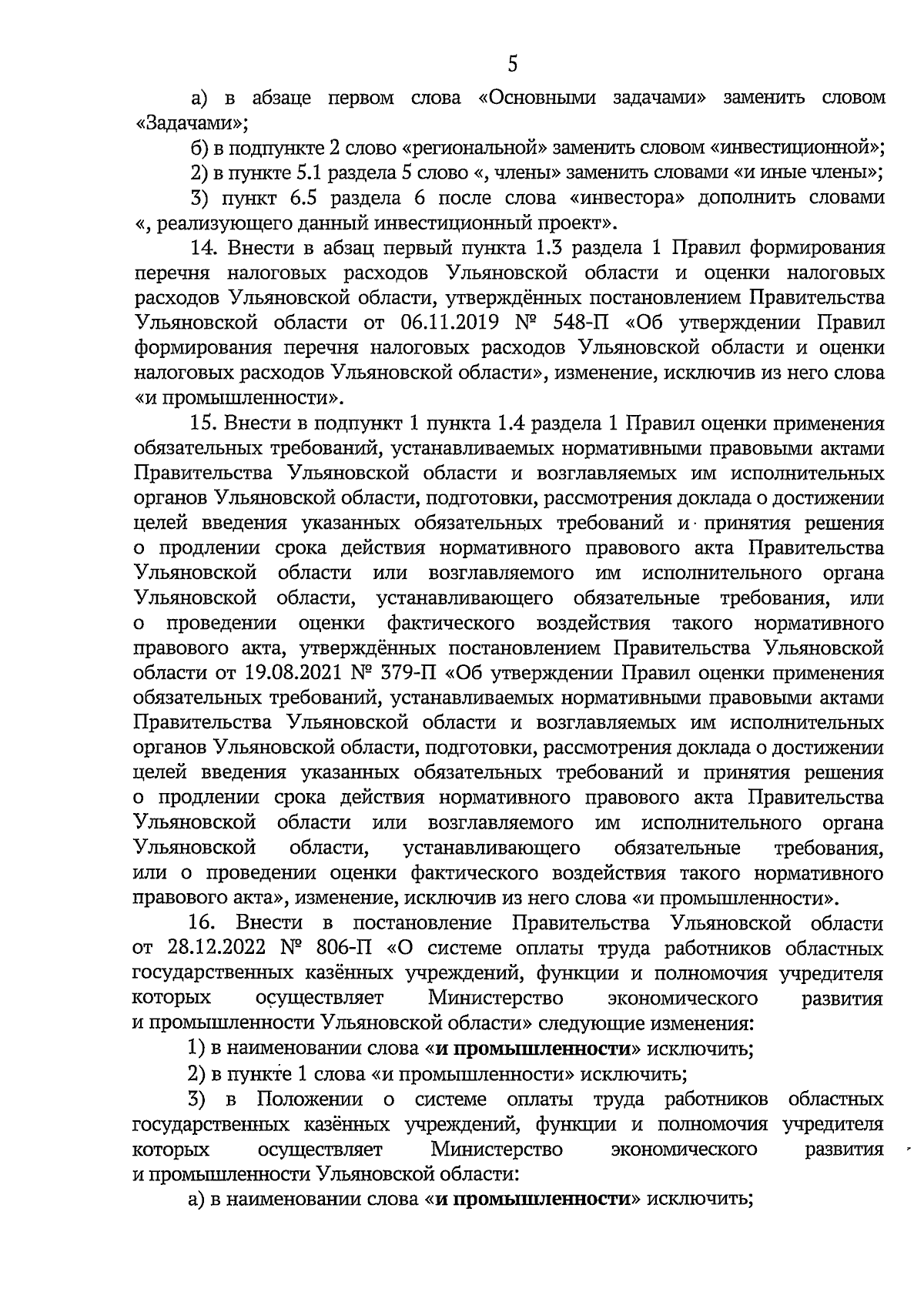 5

а) в абзаце первом слова «Основными задачами» заменить словом «Задачами»;

б) в подпункте 2 слово «региональной» заменить словом «инвестиционной»;

2) в пункте 5.1 раздела 5 слово «, члены» заменить словами «и иные члены»;

3) пункт 6.5 раздела 6 после слова «инвестора» дополнить словами «, реализующего данный инвестиционный проект».

14. Внести в абзац первый пункта 1.3 раздела 1 Правил формирования перечня налоговых расходов Ульяновской области и оценки налоговых расходов Ульяновской области, утверждённых постановлением Правительства Ульяновской области от 06.11.2019 № 548-П «Об утверждении Правил формирования перечня налоговых расходов Ульяновской области и оценки налоговых расходов Ульяновской области», изменение, исключив из него слова «и промышленности».

15. Внести в подпункт 1 пункта 1.4 раздела 1 Правил оценки применения обязательных требований, устанавливаемых нормативными правовыми актами Правительства Ульяновской области и возглавляемых им исполнительных органов Ульяновской области, подготовки, рассмотрения доклада о достижении целей введения указанных обязательных требований и принятия решения о продлении срока действия нормативного правового акта Правительства Ульяновской области или возглавляемого им исполнительного органа Ульяновской области, устанавливающего обязательные требования, или о проведении оценки фактического воздействия такого нормативного правового акта, утверждённых постановлением Правительства Ульяновской области от 19.08.2021 № 379-П «Об утверждении Правил оценки применения обязательных требований, устанавливаемых нормативными правовыми актами Правительства Ульяновской области и возглавляемых им исполнительных органов Ульяновской области, подготовки, рассмотрения доклада о достижении целей введения указанных обязательных требований и принятия решения о продлении срока действия нормативного правового акта Правительства Ульяновской области или возглавляемого им исполнительного органа Ульяновской области, устанавливающего обязательные требования, или о проведении оценки фактического воздействия такого нормативного правового акта», изменение, исключив из него слова «и промышленности».

16. Внести в постановление Правительства Ульяновской области от 28.12.2022 № 806-П «О системе оплаты труда работников областных государственных казённых учреждений, функции и полномочия учредителя которых осуществляет Министерство экономического развития и промышленности Ульяновской области» следующие изменения:

1) в наименовании слова «и промышленности» исключить;

2) в пункте 1 слова «и промышленности» исключить;

3) в Положении о системе оплаты труда работников областных государственных казённых учреждений, функции и полномочия учредителя которых осуществляет Министерство экономического развития и промышленности Ульяновской области:

а) в наименовании слова «и промышленности» исключить;